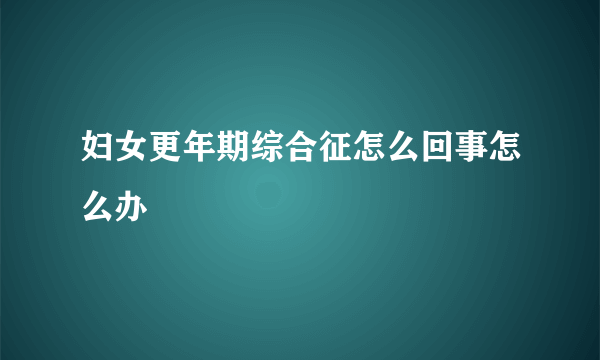 妇女更年期综合征怎么回事怎么办